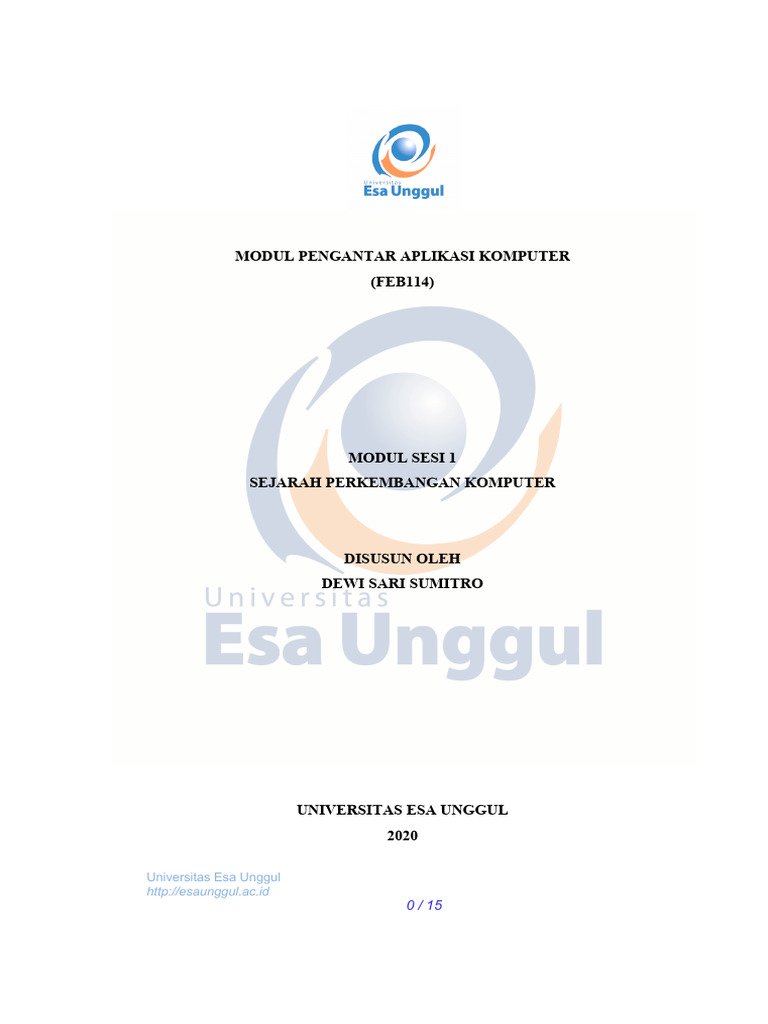 Universitas
Esa Unggul

MODUL PENGANTAR APLIKASI KOMPUTER
(FEB114)

MODUL SESI 1
SEJARAH PERKEMBANGAN KOMPUTER

DISUSUN OLEH
DEWI SARI SUMITRO

Universitas
Esa Unggul

UNIVERSITAS ESA UNGGUL
2020

Universitas Esa Unggul
http://esaunggul.ac.id

0 / 15